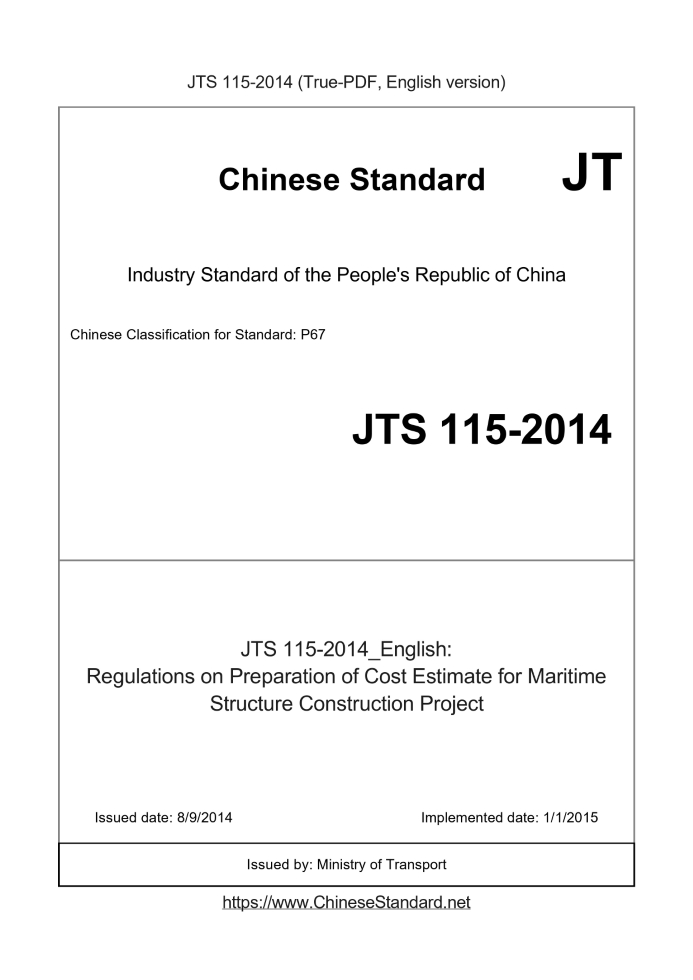 JTS 115-2014 (True-PDF, English version)

Chinese Standard

JT

Industry Standard of the People's Republic of China

Chinese Classification for Standard: P67

JTS 115-2014

JTS 115-2014_English:
Regulations on Preparation of Cost Estimate for Maritime Structure Construction Project

Issued date: 8/9/2014

Implemented date: 1/1/2015

Issued by: Ministry of Transport

https://www.ChineseStandard.net